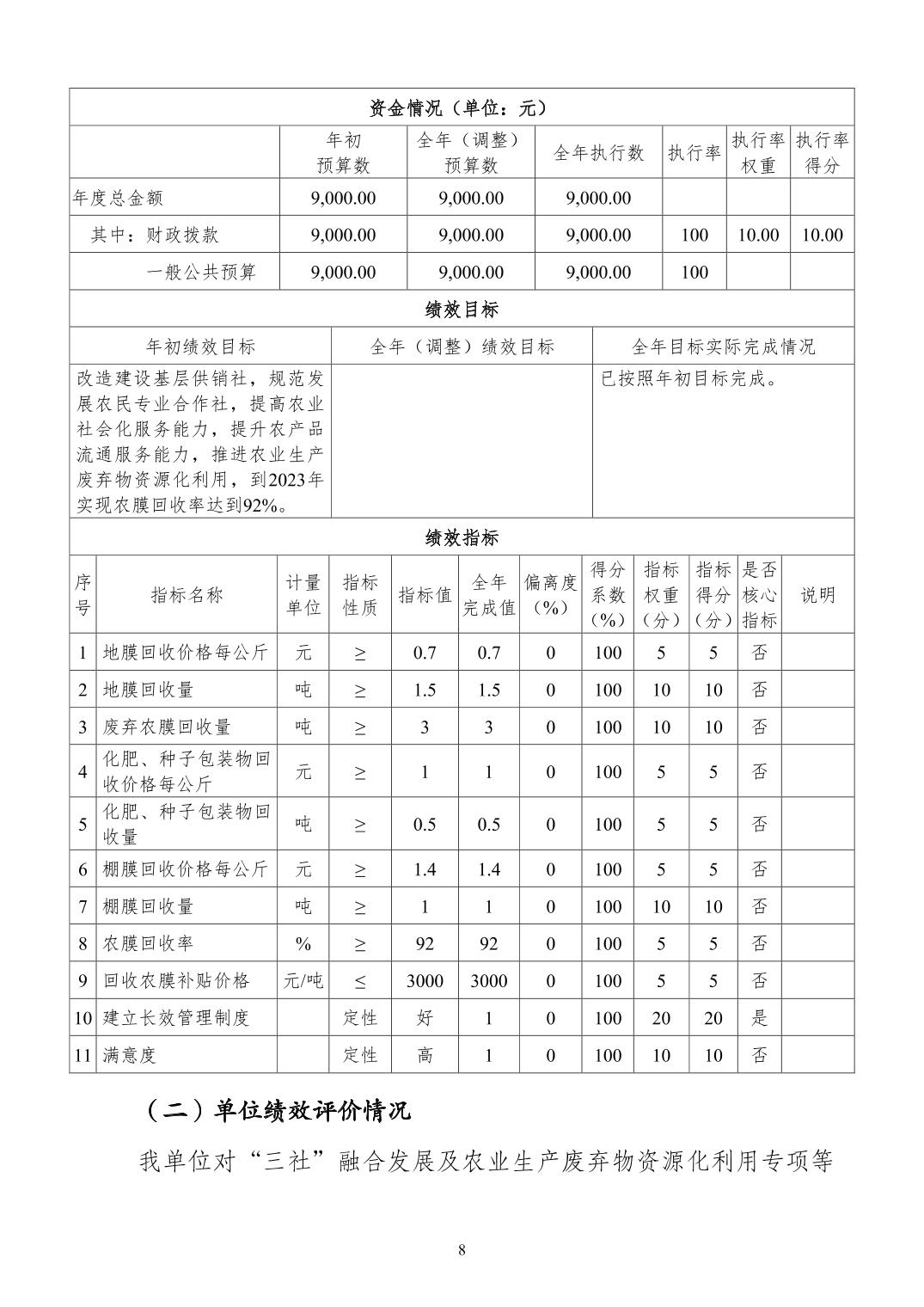 资金情况（单位：元）

| | 年初预算数 | 全年（调整）预算数 | 全年执行数 | 执行率 | 执行率权重 | 执行率得分 |
|---|---|---|---|---|---|---|
| 年度总金额 | 9,000.00 | 9,000.00 | 9,000.00 | | | |
| 其中：财政拨款 | 9,000.00 | 9,000.00 | 9,000.00 | 100 | 10.00 | 10.00 |
| 一般公共预算 | 9,000.00 | 9,000.00 | 9,000.00 | 100 | | |

绩效目标

| 年初绩效目标 | 全年（调整）绩效目标 | 全年目标实际完成情况 |
|---|---|---|
| 改造建设基层供销社，规范发展农民专业合作社，提高农业社会化服务能力，提升农产品流通服务能力，推进农业生产废弃物资源化利用，到2023年实现农膜回收率达到92%。 | | 已按照年初目标完成。 |

绩效指标

| 序号 | 指标名称 | 计量单位 | 指标性质 | 指标值 | 全年完成值 | 偏离度（%） | 得分系数（%） | 指标权重（分） | 指标得分（分） | 是否核心指标 | 说明 |
|---|---|---|---|---|---|---|---|---|---|---|---|
| 1 | 地膜回收价格每公斤 | 元 | ≥ | 0.7 | 0.7 | 0 | 100 | 5 | 5 | 否 | |
| 2 | 地膜回收量 | 吨 | ≥ | 1.5 | 1.5 | 0 | 100 | 10 | 10 | 否 | |
| 3 | 废弃农膜回收量 | 吨 | ≥ | 3 | 3 | 0 | 100 | 10 | 10 | 否 | |
| 4 | 化肥、种子包装物回收价格每公斤 | 元 | ≥ | 1 | 1 | 0 | 100 | 5 | 5 | 否 | |
| 5 | 化肥、种子包装物回收量 | 吨 | ≥ | 0.5 | 0.5 | 0 | 100 | 5 | 5 | 否 | |
| 6 | 棚膜回收价格每公斤 | 元 | ≥ | 1.4 | 1.4 | 0 | 100 | 5 | 5 | 否 | |
| 7 | 棚膜回收量 | 吨 | ≥ | 1 | 1 | 0 | 100 | 10 | 10 | 否 | |
| 8 | 农膜回收率 | % | ≥ | 92 | 92 | 0 | 100 | 5 | 5 | 否 | |
| 9 | 回收农膜补贴价格 | 元/吨 | ≤ | 3000 | 3000 | 0 | 100 | 5 | 5 | 否 | |
| 10 | 建立长效管理制度 | | 定性 | 好 | 1 | 0 | 100 | 20 | 20 | 是 | |
| 11 | 满意度 | | 定性 | 高 | 1 | 0 | 100 | 10 | 10 | 否 | |

（二）单位绩效评价情况

我单位对“三社”融合发展及农业生产废弃物资源化利用专项等

8